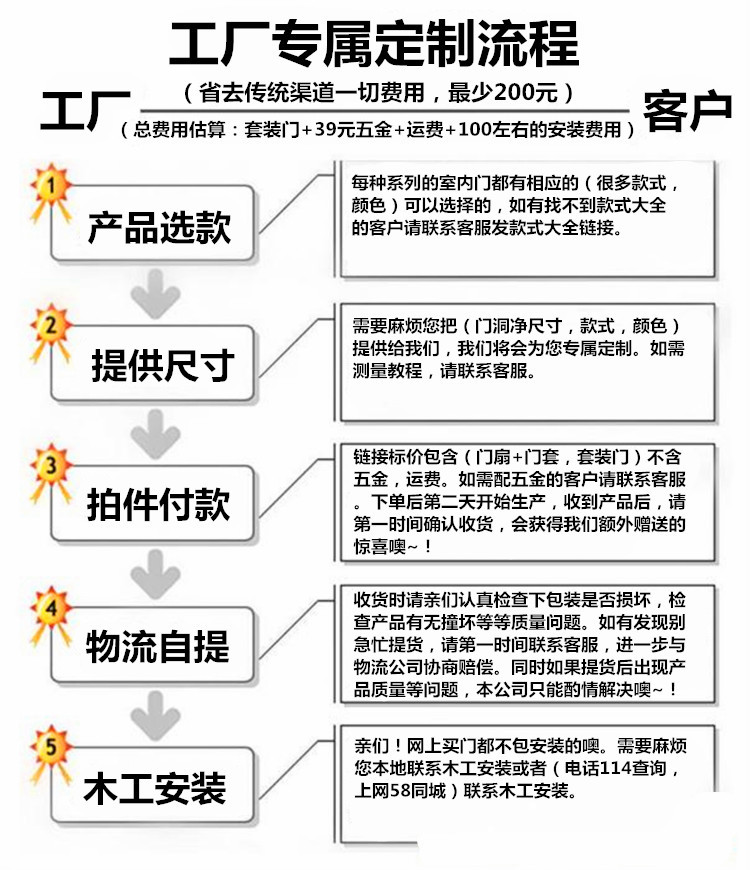 工厂专属定制流程

工厂

（省去传统渠道一切费用，最少200元）

（总费用估算：套装门+39元五金+运费+100左右的安装费用）

客户

1
产品选款

每种系列的室内门都有相应的（很多款式，颜色）可以选择的，如有找不到款式大全的客户请联系客服发款式大全链接。

2
提供尺寸

需要麻烦您把（门洞净尺寸，款式，颜色）提供给我们，我们将会为您专属定制。如需测量教程，请联系客服。

3
拍件付款

链接标价包含（门扇+门套，套装门）不含五金，运费。如需配五金的客户请联系客服。下单后第二天开始生产，收到产品后，请第一时间确认收货，会获得我们额外赠送的惊喜噢~！

4
物流自提

收货时请亲们认真检查下包装是否损坏，检查产品有无撞坏等等质量问题。如有发现别急忙提货，请第一时间联系客服，进一步与物流公司协商赔偿。同时如果提货后出现产品质量等问题，本公司只能酌情解决噢~！

5
木工安装

亲们！网上买门都不包安装的噢。需要麻烦您本地联系木工安装或者（电话114查询，上网58同城）联系木工安装。